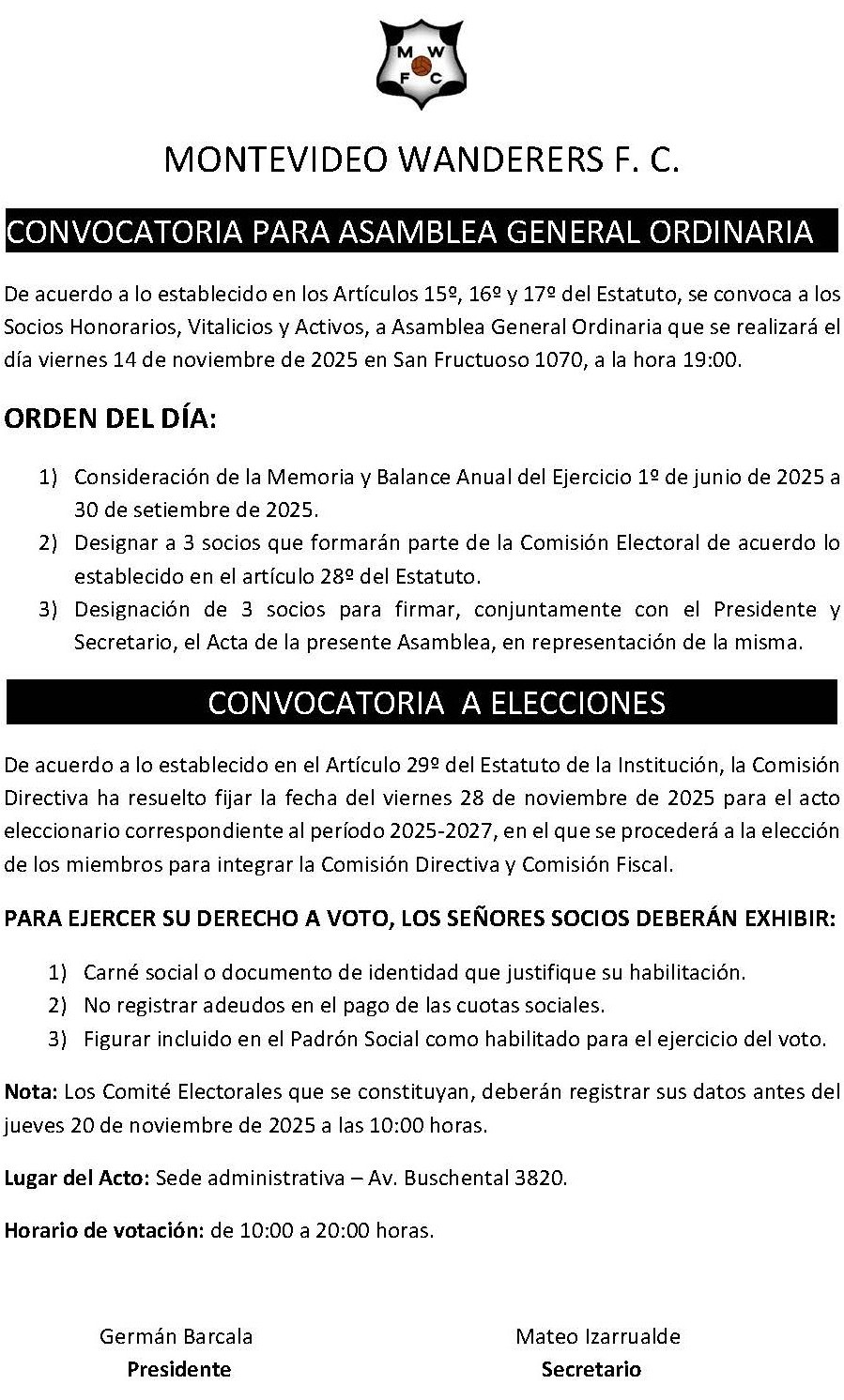 M W F C

MONTEVIDEO WANDERERS F. C.

CONVOCATORIA PARA ASAMBLEA GENERAL ORDINARIA

De acuerdo a lo establecido en los Artículos 15º, 16º y 17º del Estatuto, se convoca a los Socios Honorarios, Vitalicios y Activos, a Asamblea General Ordinaria que se realizará el día viernes 14 de noviembre de 2025 en San Fructuoso 1070, a la hora 19:00.

ORDEN DEL DÍA:

1) Consideración de la Memoria y Balance Anual del Ejercicio 1º de junio de 2025 a 30 de setiembre de 2025.
2) Designar a 3 socios que formarán parte de la Comisión Electoral de acuerdo lo establecido en el artículo 28º del Estatuto.
3) Designación de 3 socios para firmar, conjuntamente con el Presidente y Secretario, el Acta de la presente Asamblea, en representación de la misma.

CONVOCATORIA A ELECCIONES

De acuerdo a lo establecido en el Artículo 29º del Estatuto de la Institución, la Comisión Directiva ha resuelto fijar la fecha del viernes 28 de noviembre de 2025 para el acto eleccionario correspondiente al período 2025-2027, en el que se procederá a la elección de los miembros para integrar la Comisión Directiva y Comisión Fiscal.

PARA EJERCER SU DERECHO A VOTO, LOS SEÑORES SOCIOS DEBERÁN EXHIBIR:

1) Carné social o documento de identidad que justifique su habilitación.
2) No registrar adeudos en el pago de las cuotas sociales.
3) Figurar incluido en el Padrón Social como habilitado para el ejercicio del voto.

Nota: Los Comité Electorales que se constituyan, deberán registrar sus datos antes del jueves 20 de noviembre de 2025 a las 10:00 horas.

Lugar del Acto: Sede administrativa – Av. Buschental 3820.

Horario de votación: de 10:00 a 20:00 horas.

Germán Barcala
Presidente

Mateo Izarrualde
Secretario